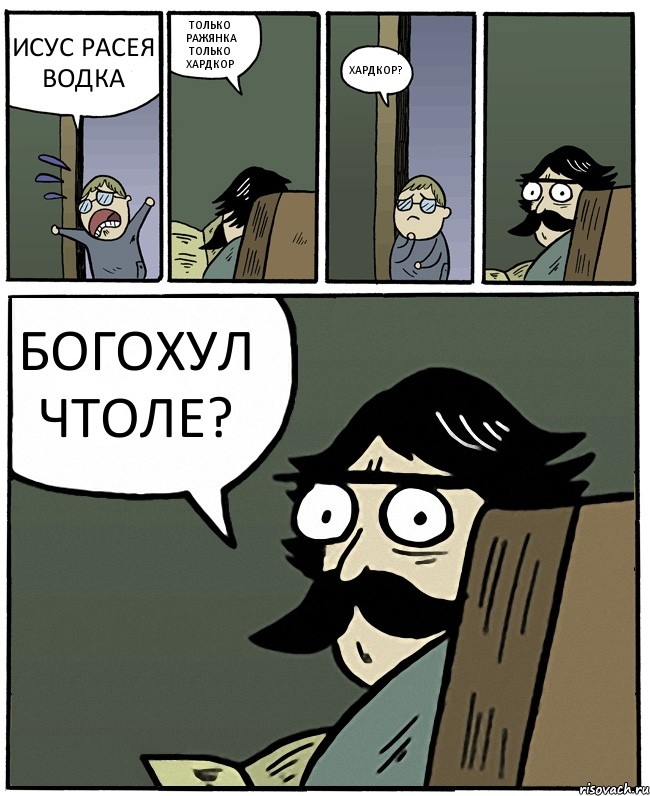 ИСУС РАСЕЯ ВОДКА

ТОЛЬКО РАЖЯНКА ТОЛЬКО ХАРДКОР

ХАРДКОР?

БОГОХУЛ ЧТОЛЕ?

risovach.ru